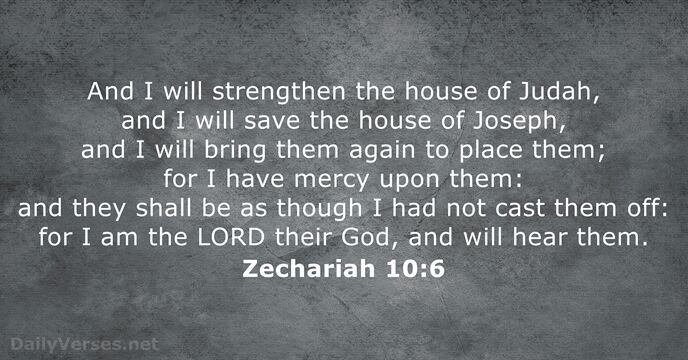 And I will strengthen the house of Judah, and I will save the house of Joseph, and I will bring them again to place them; for I have mercy upon them: and they shall be as though I had not cast them off: for I am the LORD their God, and will hear them.
Zechariah 10:6

DailyVerses.net